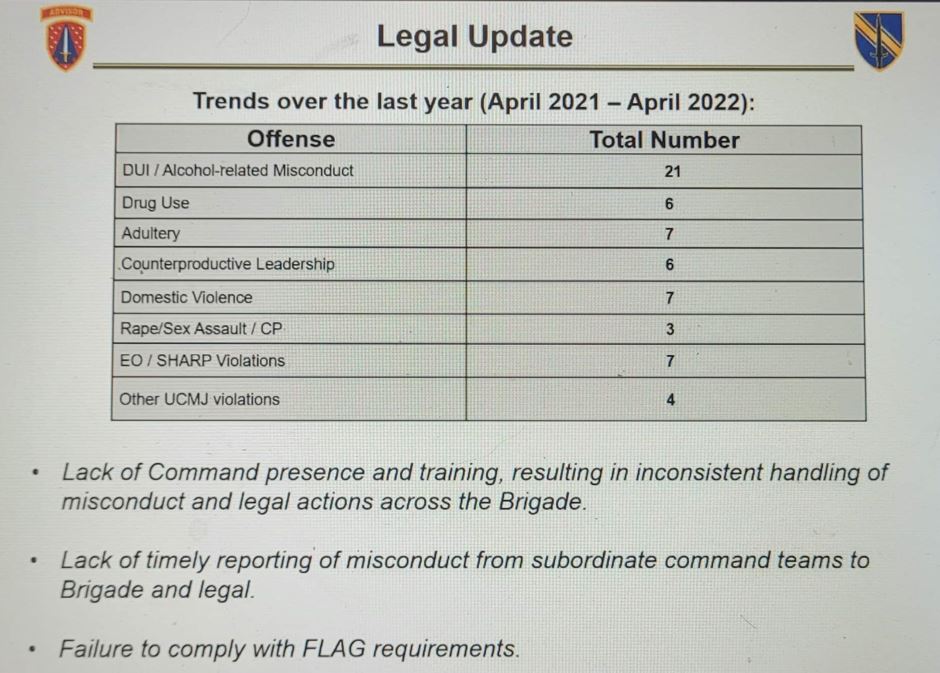 ADVISOR

Legal Update

Trends over the last year (April 2021 – April 2022):

| Offense | Total Number |
|---|---|
| DUI / Alcohol-related Misconduct | 21 |
| Drug Use | 6 |
| Adultery | 7 |
| Counterproductive Leadership | 6 |
| Domestic Violence | 7 |
| Rape/Sex Assault / CP | 3 |
| EO / SHARP Violations | 7 |
| Other UCMJ violations | 4 |

• Lack of Command presence and training, resulting in inconsistent handling of misconduct and legal actions across the Brigade.

• Lack of timely reporting of misconduct from subordinate command teams to Brigade and legal.

• Failure to comply with FLAG requirements.